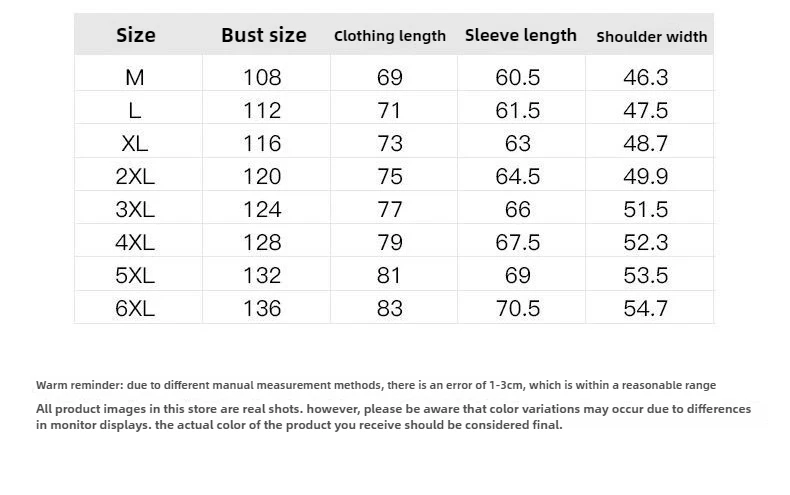 | Size | Bust size | Clothing length | Sleeve length | Shoulder width |
|---|---|---|---|---|
| M | 108 | 69 | 60.5 | 46.3 |
| L | 112 | 71 | 61.5 | 47.5 |
| XL | 116 | 73 | 63 | 48.7 |
| 2XL | 120 | 75 | 64.5 | 49.9 |
| 3XL | 124 | 77 | 66 | 51.5 |
| 4XL | 128 | 79 | 67.5 | 52.3 |
| 5XL | 132 | 81 | 69 | 53.5 |
| 6XL | 136 | 83 | 70.5 | 54.7 |

Warm reminder: due to different manual measurement methods, there is an error of 1-3cm, which is within a reasonable range

All product images in this store are real shots. however, please be aware that color variations may occur due to differences in monitor displays. the actual color of the product you receive should be considered final.